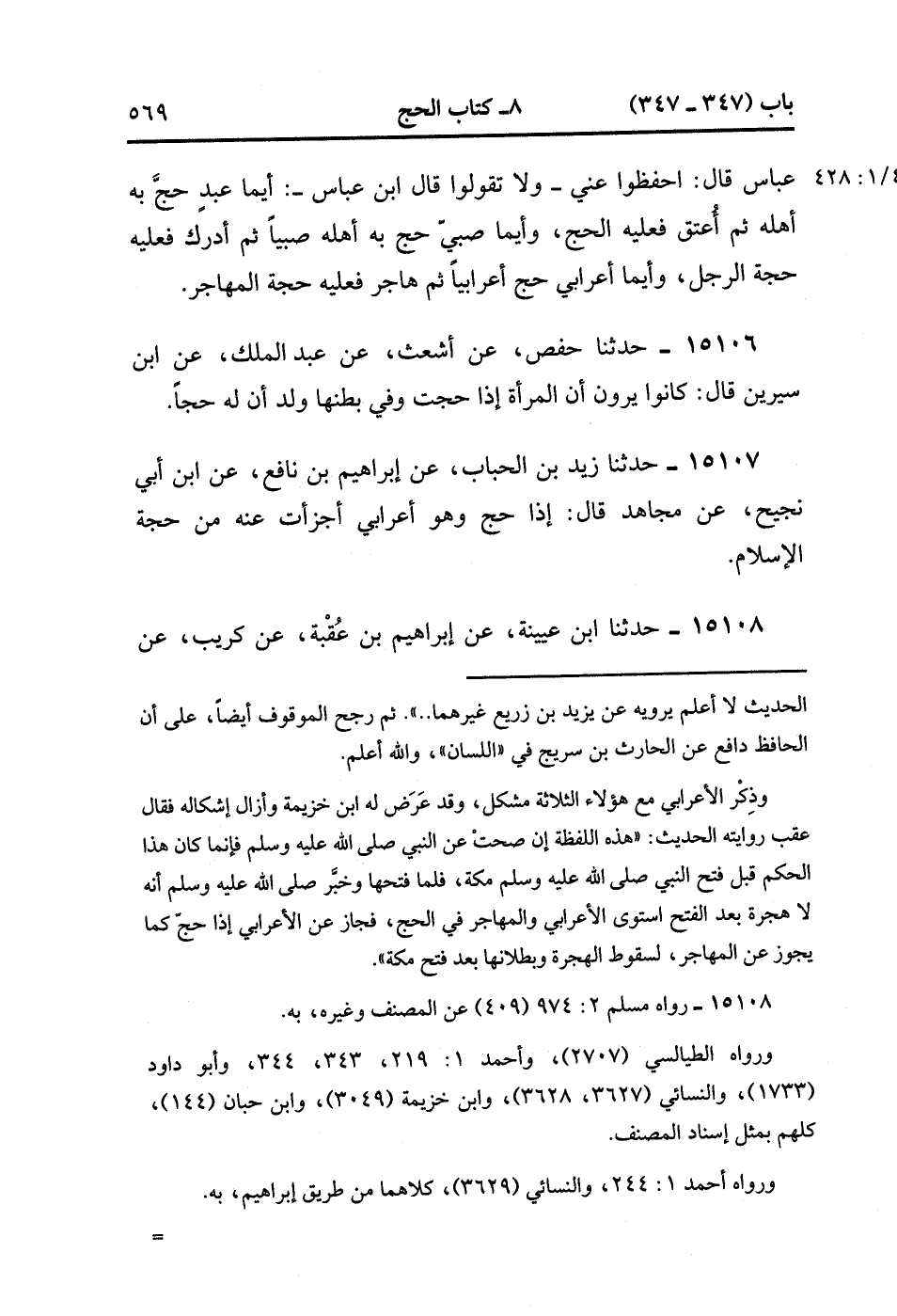 باب (٣٤٧ ـ ٣٤٧)　　٨ـ كتاب الحج　　٥٦٩

٤٢٨:١/٤ عباس قال: احفظوا عني ـ ولا تقولوا قال ابن عباس ـ: أيما عبدٍ حجَّ به أهله ثم أُعتق فعليه الحج، وأيما صبيّ حج به أهله صبياً ثم أدرك فعليه حجة الرجل، وأيما أعرابي حج أعرابياً ثم هاجر فعليه حجة المهاجر.

١٥١٠٦ ـ حدثنا حفص، عن أشعث، عن عبد الملك، عن ابن سيرين قال: كانوا يرون أن المرأة إذا حجت وفي بطنها ولد أن له حجاً.

١٥١٠٧ ـ حدثنا زيد بن الحباب، عن إبراهيم بن نافع، عن ابن أبي نجيح، عن مجاهد قال: إذا حج وهو أعرابي أجزأت عنه من حجة الإسلام.

١٥١٠٨ ـ حدثنا ابن عيينة، عن إبراهيم بن عُقْبة، عن كريب، عن

الحديث لا أعلم يرويه عن يزيد بن زريع غيرهما..». ثم رجح الموقوف أيضاً، على أن الحافظ دافع عن الحارث بن سريج في «اللسان»، والله أعلم.

وذِكْر الأعرابي مع هؤلاء الثلاثة مشكل، وقد عَرَض له ابن خزيمة وأزال إشكاله فقال عقب روايته الحديث: «هذه اللفظة إن صحتْ عن النبي صلى الله عليه وسلم فإنما كان هذا الحكم قبل فتح النبي صلى الله عليه وسلم مكة، فلما فتحها وخبَّر صلى الله عليه وسلم أنه لا هجرة بعد الفتح استوى الأعرابي والمهاجر في الحج، فجاز عن الأعرابي إذا حجّ كما يجوز عن المهاجر، لسقوط الهجرة وبطلانها بعد فتح مكة».

١٥١٠٨ ـ رواه مسلم ٢: ٩٧٤ (٤٠٩) عن المصنف وغيره، به.

ورواه الطيالسي (٢٧٠٧)، وأحمد ١: ٢١٩، ٣٤٣، ٣٤٤، وأبو داود (١٧٣٣)، والنسائي (٣٦٢٧، ٣٦٢٨)، وابن خزيمة (٣٠٤٩)، وابن حبان (١٤٤)، كلهم بمثل إسناد المصنف.

ورواه أحمد ١: ٢٤٤، والنسائي (٣٦٢٩)، كلاهما من طريق إبراهيم، به.

=